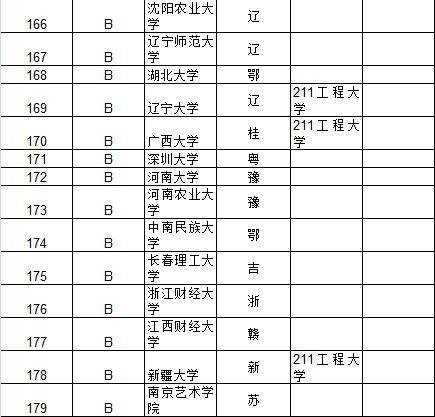 | 166 | B | 沈阳农业大学 | 辽 | | |
|---|---|---|---|---|---|
| 167 | B | 辽宁师范大学 | 辽 | | |
| 168 | B | 湖北大学 | 鄂 | | |
| 169 | B | 辽宁大学 | 辽 | 211工程大学 | |
| 170 | B | 广西大学 | 桂 | 211工程大学 | |
| 171 | B | 深圳大学 | 粤 | | |
| 172 | B | 河南大学 | 豫 | | |
| 173 | B | 河南农业大学 | 豫 | | |
| 174 | B | 中南民族大学 | 鄂 | | |
| 175 | B | 长春理工大学 | 吉 | | |
| 176 | B | 浙江财经大学 | 浙 | | |
| 177 | B | 江西财经大学 | 赣 | | |
| 178 | B | 新疆大学 | 新 | 211工程大学 | |
| 179 | B | 南京艺术学院 | 苏 | | |